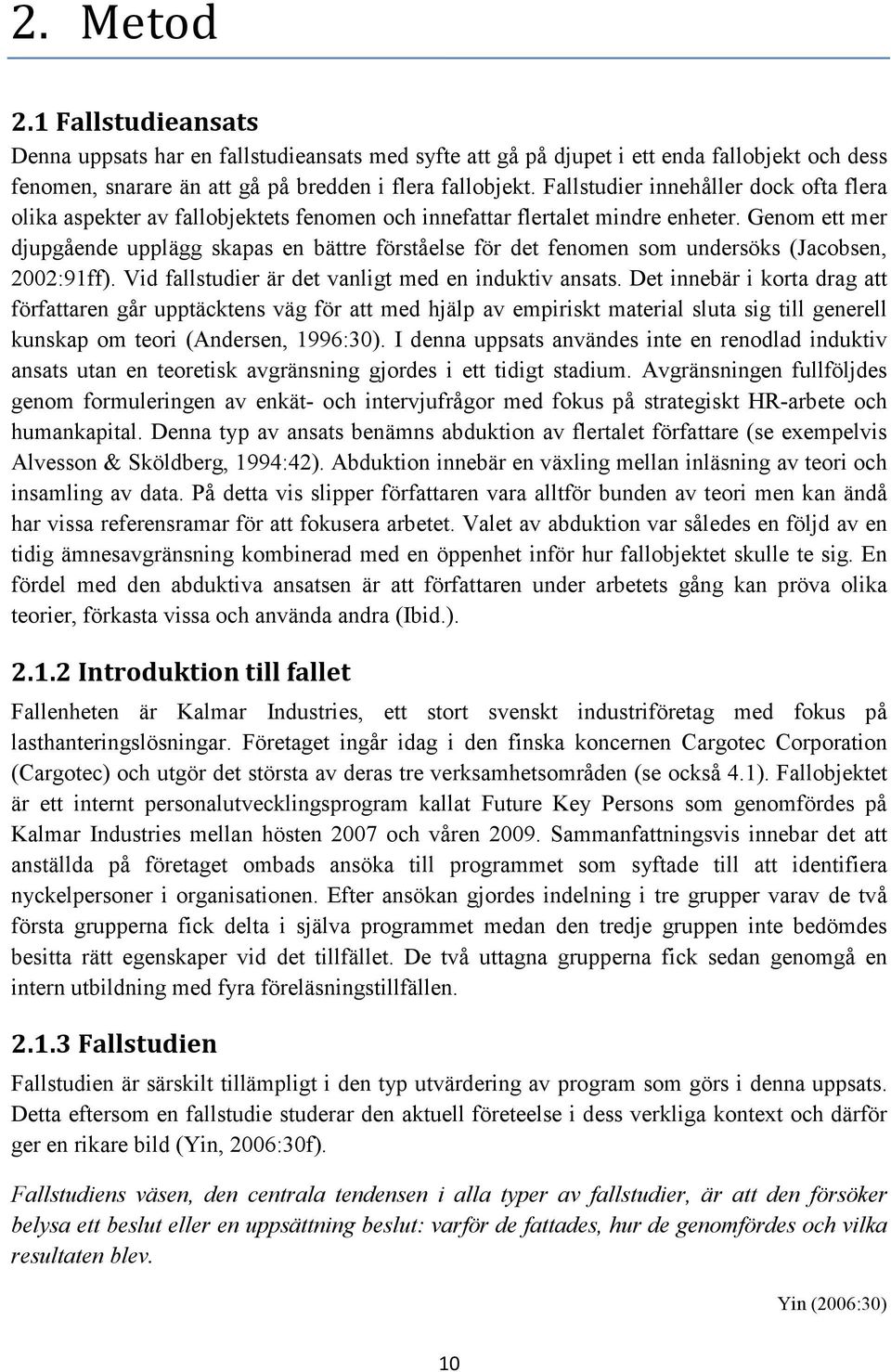 2. Metod

2.1 Fallstudieansats

Denna uppsats har en fallstudieansats med syfte att gå på djupet i ett enda fallobjekt och dess fenomen, snarare än att gå på bredden i flera fallobjekt. Fallstudier innehåller dock ofta flera olika aspekter av fallobjektets fenomen och innefattar flertalet mindre enheter. Genom ett mer djupgående upplägg skapas en bättre förståelse för det fenomen som undersöks (Jacobsen, 2002:91ff). Vid fallstudier är det vanligt med en induktiv ansats. Det innebär i korta drag att författaren går upptäcktens väg för att med hjälp av empiriskt material sluta sig till generell kunskap om teori (Andersen, 1996:30). I denna uppsats användes inte en renodlad induktiv ansats utan en teoretisk avgränsning gjordes i ett tidigt stadium. Avgränsningen fullföljdes genom formuleringen av enkät- och intervjufrågor med fokus på strategiskt HR-arbete och humankapital. Denna typ av ansats benämns abduktion av flertalet författare (se exempelvis Alvesson & Sköldberg, 1994:42). Abduktion innebär en växling mellan inläsning av teori och insamling av data. På detta vis slipper författaren vara alltför bunden av teori men kan ändå har vissa referensramar för att fokusera arbetet. Valet av abduktion var således en följd av en tidig ämnesavgränsning kombinerad med en öppenhet inför hur fallobjektet skulle te sig. En fördel med den abduktiva ansatsen är att författaren under arbetets gång kan pröva olika teorier, förkasta vissa och använda andra (Ibid.).

2.1.2 Introduktion till fallet

Fallenheten är Kalmar Industries, ett stort svenskt industriföretag med fokus på lasthanteringslösningar. Företaget ingår idag i den finska koncernen Cargotec Corporation (Cargotec) och utgör det största av deras tre verksamhetsområden (se också 4.1). Fallobjektet är ett internt personalutvecklingsprogram kallat Future Key Persons som genomfördes på Kalmar Industries mellan hösten 2007 och våren 2009. Sammanfattningsvis innebar det att anställda på företaget ombads ansöka till programmet som syftade till att identifiera nyckelpersoner i organisationen. Efter ansökan gjordes indelning i tre grupper varav de två första grupperna fick delta i själva programmet medan den tredje gruppen inte bedömdes besitta rätt egenskaper vid det tillfället. De två uttagna grupperna fick sedan genomgå en intern utbildning med fyra föreläsningstillfällen.

2.1.3 Fallstudien

Fallstudien är särskilt tillämpligt i den typ utvärdering av program som görs i denna uppsats. Detta eftersom en fallstudie studerar den aktuell företeelse i dess verkliga kontext och därför ger en rikare bild (Yin, 2006:30f).

Fallstudiens väsen, den centrala tendensen i alla typer av fallstudier, är att den försöker belysa ett beslut eller en uppsättning beslut: varför de fattades, hur de genomfördes och vilka resultaten blev.

Yin (2006:30)

10